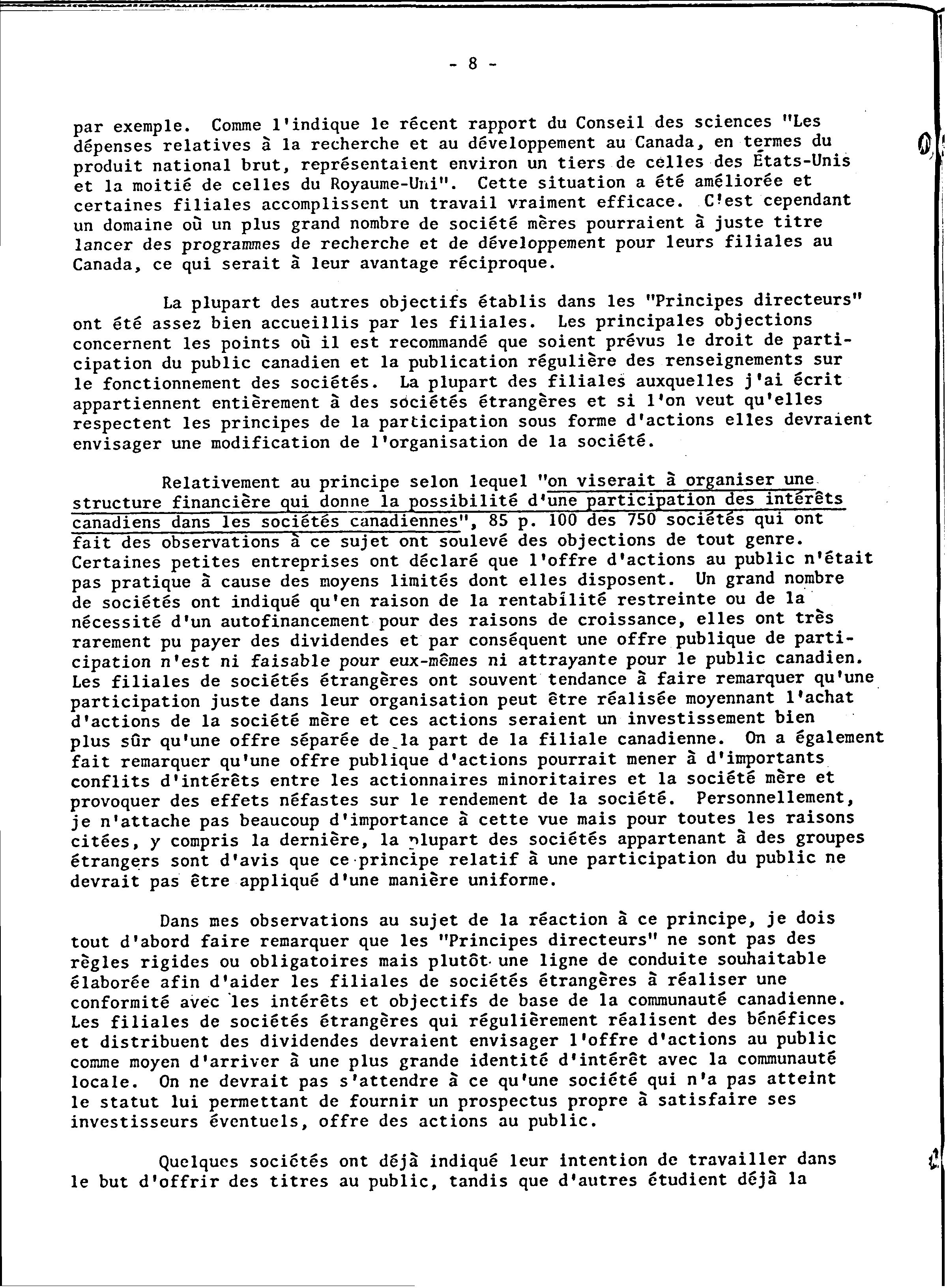 - 8 -

par exemple. Comme l'indique le récent rapport du Conseil des sciences "Les dépenses relatives à la recherche et au développement au Canada, en termes du produit national brut, représentaient environ un tiers de celles des États-Unis et la moitié de celles du Royaume-Uni". Cette situation a été améliorée et certaines filiales accomplissent un travail vraiment efficace. C'est cependant un domaine où un plus grand nombre de société mères pourraient à juste titre lancer des programmes de recherche et de développement pour leurs filiales au Canada, ce qui serait à leur avantage réciproque.

La plupart des autres objectifs établis dans les "Principes directeurs" ont été assez bien accueillis par les filiales. Les principales objections concernent les points où il est recommandé que soient prévus le droit de participation du public canadien et la publication régulière des renseignements sur le fonctionnement des sociétés. La plupart des filiales auxquelles j'ai écrit appartiennent entièrement à des sociétés étrangères et si l'on veut qu'elles respectent les principes de la participation sous forme d'actions elles devraient envisager une modification de l'organisation de la société.

Relativement au principe selon lequel "on viserait à organiser une structure financière qui donne la possibilité d'une participation des intérêts canadiens dans les sociétés canadiennes", 85 p. 100 des 750 sociétés qui ont fait des observations à ce sujet ont soulevé des objections de tout genre. Certaines petites entreprises ont déclaré que l'offre d'actions au public n'était pas pratique à cause des moyens limités dont elles disposent. Un grand nombre de sociétés ont indiqué qu'en raison de la rentabilité restreinte ou de la nécessité d'un autofinancement pour des raisons de croissance, elles ont très rarement pu payer des dividendes et par conséquent une offre publique de participation n'est ni faisable pour eux-mêmes ni attrayante pour le public canadien. Les filiales de sociétés étrangères ont souvent tendance à faire remarquer qu'une participation juste dans leur organisation peut être réalisée moyennant l'achat d'actions de la société mère et ces actions seraient un investissement bien plus sûr qu'une offre séparée de la part de la filiale canadienne. On a également fait remarquer qu'une offre publique d'actions pourrait mener à d'importants conflits d'intérêts entre les actionnaires minoritaires et la société mère et provoquer des effets néfastes sur le rendement de la société. Personnellement, je n'attache pas beaucoup d'importance à cette vue mais pour toutes les raisons citées, y compris la dernière, la plupart des sociétés appartenant à des groupes étrangers sont d'avis que ce principe relatif à une participation du public ne devrait pas être appliqué d'une manière uniforme.

Dans mes observations au sujet de la réaction à ce principe, je dois tout d'abord faire remarquer que les "Principes directeurs" ne sont pas des règles rigides ou obligatoires mais plutôt une ligne de conduite souhaitable élaborée afin d'aider les filiales de sociétés étrangères à réaliser une conformité avec les intérêts et objectifs de base de la communauté canadienne. Les filiales de sociétés étrangères qui régulièrement réalisent des bénéfices et distribuent des dividendes devraient envisager l'offre d'actions au public comme moyen d'arriver à une plus grande identité d'intérêt avec la communauté locale. On ne devrait pas s'attendre à ce qu'une société qui n'a pas atteint le statut lui permettant de fournir un prospectus propre à satisfaire ses investisseurs éventuels, offre des actions au public.

Quelques sociétés ont déjà indiqué leur intention de travailler dans le but d'offrir des titres au public, tandis que d'autres étudient déjà la